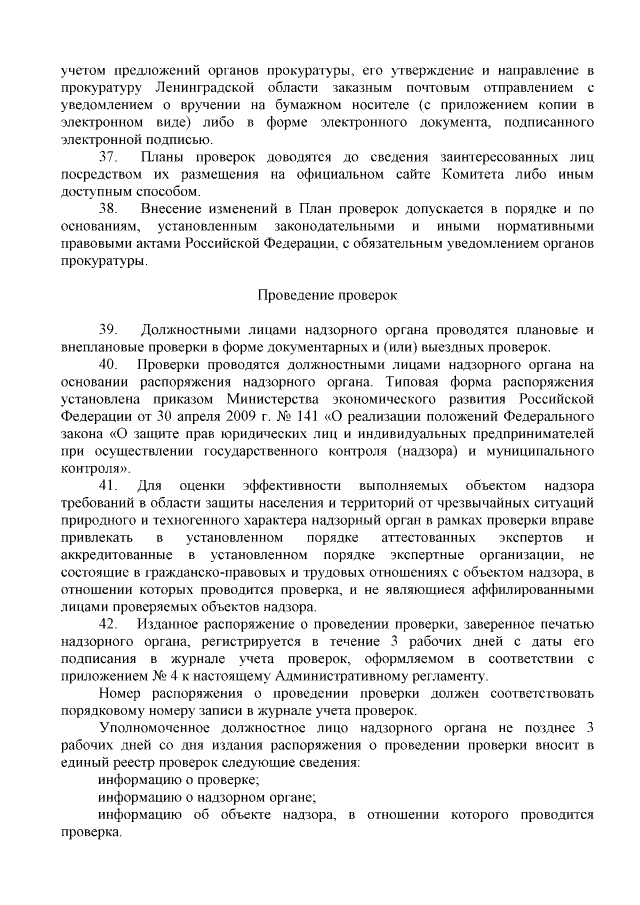 учетом предложений органов прокуратуры, его утверждение и направление в прокуратуру Ленинградской области заказным почтовым отправлением с уведомлением о вручении на бумажном носителе (с приложением копии в электронном виде) либо в форме электронного документа, подписанного электронной подписью.

37. Планы проверок доводятся до сведения заинтересованных лиц посредством их размещения на официальном сайте Комитета либо иным доступным способом.

38. Внесение изменений в План проверок допускается в порядке и по основаниям, установленным законодательными и иными нормативными правовыми актами Российской Федерации, с обязательным уведомлением органов прокуратуры.

Проведение проверок

39. Должностными лицами надзорного органа проводятся плановые и внеплановые проверки в форме документарных и (или) выездных проверок.

40. Проверки проводятся должностными лицами надзорного органа на основании распоряжения надзорного органа. Типовая форма распоряжения установлена приказом Министерства экономического развития Российской Федерации от 30 апреля 2009 г. № 141 «О реализации положений Федерального закона «О защите прав юридических лиц и индивидуальных предпринимателей при осуществлении государственного контроля (надзора) и муниципального контроля».

41. Для оценки эффективности выполняемых объектом надзора требований в области защиты населения и территорий от чрезвычайных ситуаций природного и техногенного характера надзорный орган в рамках проверки вправе привлекать в установленном порядке аттестованных экспертов и аккредитованные в установленном порядке экспертные организации, не состоящие в гражданско-правовых и трудовых отношениях с объектом надзора, в отношении которых проводится проверка, и не являющиеся аффилированными лицами проверяемых объектов надзора.

42. Изданное распоряжение о проведении проверки, заверенное печатью надзорного органа, регистрируется в течение 3 рабочих дней с даты его подписания в журнале учета проверок, оформляемом в соответствии с приложением № 4 к настоящему Административному регламенту.

Номер распоряжения о проведении проверки должен соответствовать порядковому номеру записи в журнале учета проверок.

Уполномоченное должностное лицо надзорного органа не позднее 3 рабочих дней со дня издания распоряжения о проведении проверки вносит в единый реестр проверок следующие сведения:

информацию о проверке;

информацию о надзорном органе;

информацию об объекте надзора, в отношении которого проводится проверка.